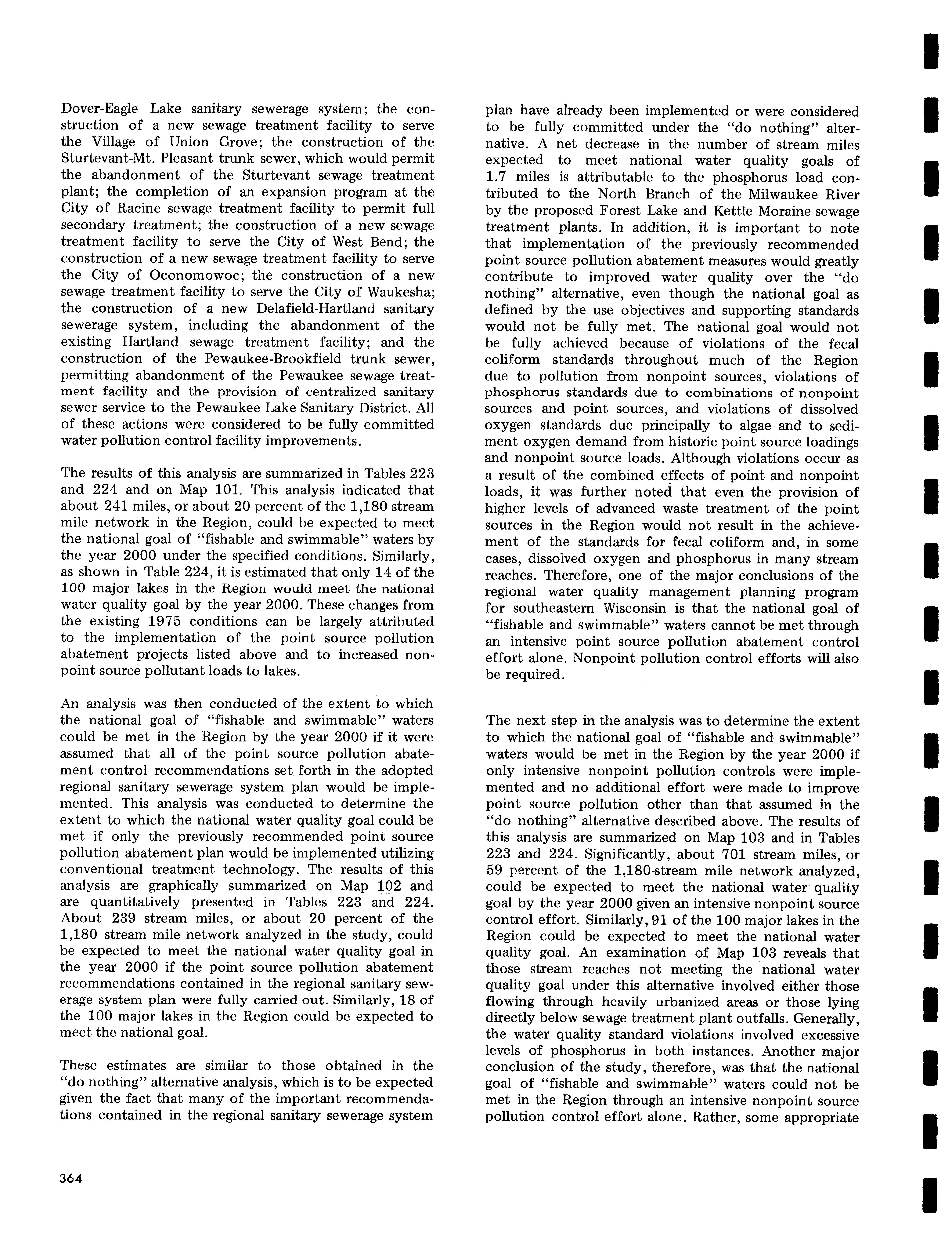 Dover-Eagle Lake sanitary sewerage system; the construction of a new sewage treatment facility to serve the Village of Union Grove; the construction of the Sturtevant-Mt. Pleasant trunk sewer, which would permit the abandonment of the Sturtevant sewage treatment plant; the completion of an expansion program at the City of Racine sewage treatment facility to permit full secondary treatment; the construction of a new sewage treatment facility to serve the City of West Bend; the construction of a new sewage treatment facility to serve the City of Oconomowoc; the construction of a new sewage treatment facility to serve the City of Waukesha; the construction of a new Delafield-Hartland sanitary sewerage system, including the abandonment of the existing Hartland sewage treatment facility; and the construction of the Pewaukee-Brookfield trunk sewer, permitting abandonment of the Pewaukee sewage treatment facility and the provision of centralized sanitary sewer service to the Pewaukee Lake Sanitary District. All of these actions were considered to be fully committed water pollution control facility improvements.

The results of this analysis are summarized in Tables 223 and 224 and on Map 101. This analysis indicated that about 241 miles, or about 20 percent of the 1,180 stream mile network in the Region, could be expected to meet the national goal of "fishable and swimmable" waters by the year 2000 under the specified conditions. Similarly, as shown in Table 224, it is estimated that only 14 of the 100 major lakes in the Region would meet the national water quality goal by the year 2000. These changes from the existing 1975 conditions can be largely attributed to the implementation of the point source pollution abatement projects listed above and to increased nonpoint source pollutant loads to lakes.

An analysis was then conducted of the extent to which the national goal of "fishable and swimmable" waters could be met in the Region by the year 2000 if it were assumed that all of the point source pollution abatement control recommendations set forth in the adopted regional sanitary sewerage system plan would be implemented. This analysis was conducted to determine the extent to which the national water quality goal could be met if only the previously recommended point source pollution abatement plan would be implemented utilizing conventional treatment technology. The results of this analysis are graphically summarized on Map 102 and are quantitatively presented in Tables 223 and 224. About 239 stream miles, or about 20 percent of the 1,180 stream mile network analyzed in the study, could be expected to meet the national water quality goal in the year 2000 if the point source pollution abatement recommendations contained in the regional sanitary sewerage system plan were fully carried out. Similarly, 18 of the 100 major lakes in the Region could be expected to meet the national goal.

These estimates are similar to those obtained in the "do nothing" alternative analysis, which is to be expected given the fact that many of the important recommendations contained in the regional sanitary sewerage system plan have already been implemented or were considered to be fully committed under the "do nothing" alternative. A net decrease in the number of stream miles expected to meet national water quality goals of 1.7 miles is attributable to the phosphorus load contributed to the North Branch of the Milwaukee River by the proposed Forest Lake and Kettle Moraine sewage treatment plants. In addition, it is important to note that implementation of the previously recommended point source pollution abatement measures would greatly contribute to improved water quality over the "do nothing" alternative, even though the national goal as defined by the use objectives and supporting standards would not be fully met. The national goal would not be fully achieved because of violations of the fecal coliform standards throughout much of the Region due to pollution from nonpoint sources, violations of phosphorus standards due to combinations of nonpoint sources and point sources, and violations of dissolved oxygen standards due principally to algae and to sediment oxygen demand from historic point source loadings and nonpoint source loads. Although violations occur as a result of the combined effects of point and nonpoint loads, it was further noted that even the provision of higher levels of advanced waste treatment of the point sources in the Region would not result in the achievement of the standards for fecal coliform and, in some cases, dissolved oxygen and phosphorus in many stream reaches. Therefore, one of the major conclusions of the regional water quality management planning program for southeastern Wisconsin is that the national goal of "fishable and swimmable" waters cannot be met through an intensive point source pollution abatement control effort alone. Nonpoint pollution control efforts will also be required.

The next step in the analysis was to determine the extent to which the national goal of "fishable and swimmable" waters would be met in the Region by the year 2000 if only intensive nonpoint pollution controls were implemented and no additional effort were made to improve point source pollution other than that assumed in the "do nothing" alternative described above. The results of this analysis are summarized on Map 103 and in Tables 223 and 224. Significantly, about 701 stream miles, or 59 percent of the 1,180-stream mile network analyzed, could be expected to meet the national water quality goal by the year 2000 given an intensive nonpoint source control effort. Similarly, 91 of the 100 major lakes in the Region could be expected to meet the national water quality goal. An examination of Map 103 reveals that those stream reaches not meeting the national water quality goal under this alternative involved either those flowing through heavily urbanized areas or those lying directly below sewage treatment plant outfalls. Generally, the water quality standard violations involved excessive levels of phosphorus in both instances. Another major conclusion of the study, therefore, was that the national goal of "fishable and swimmable" waters could not be met in the Region through an intensive nonpoint source pollution control effort alone. Rather, some appropriate

364